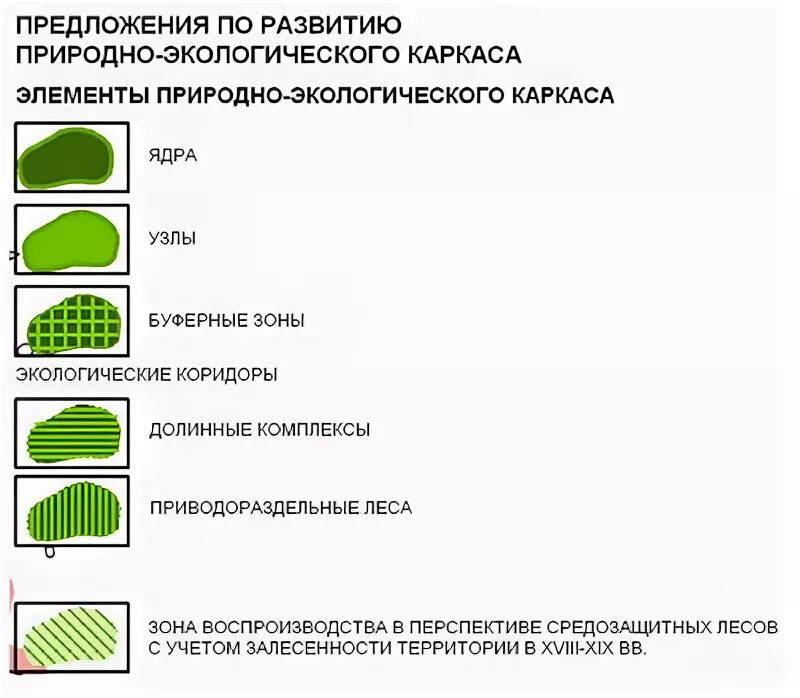 ПРЕДЛОЖЕНИЯ ПО РАЗВИТИЮ ПРИРОДНО-ЭКОЛОГИЧЕСКОГО КАРКАСА

ЭЛЕМЕНТЫ ПРИРОДНО-ЭКОЛОГИЧЕСКОГО КАРКАСА

ЯДРА

УЗЛЫ

БУФЕРНЫЕ ЗОНЫ

ЭКОЛОГИЧЕСКИЕ КОРИДОРЫ

ДОЛИННЫЕ КОМПЛЕКСЫ

ПРИВОДОРАЗДЕЛЬНЫЕ ЛЕСА

ЗОНА ВОСПРОИЗВОДСТВА В ПЕРСПЕКТИВЕ СРЕДОЗАЩИТНЫХ ЛЕСОВ С УЧЕТОМ ЗАЛЕСЕННОСТИ ТЕРРИТОРИИ В XVIII-XIX ВВ.